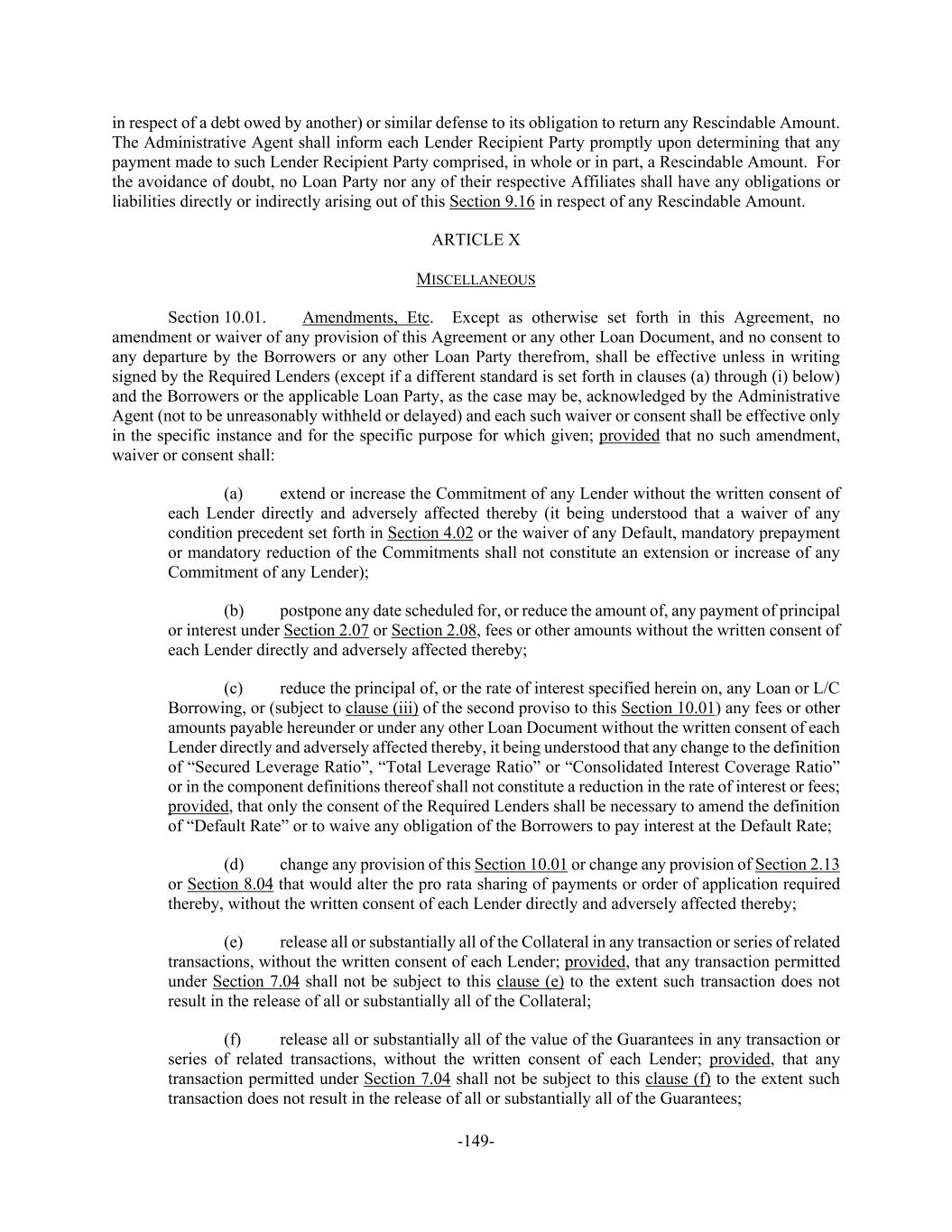 in respect of a debt owed by another) or similar defense to its obligation to return any Rescindable Amount. The Administrative Agent shall inform each Lender Recipient Party promptly upon determining that any payment made to such Lender Recipient Party comprised, in whole or in part, a Rescindable Amount. For the avoidance of doubt, no Loan Party nor any of their respective Affiliates shall have any obligations or liabilities directly or indirectly arising out of this Section 9.16 in respect of any Rescindable Amount.

ARTICLE X

MISCELLANEOUS

Section 10.01. Amendments, Etc. Except as otherwise set forth in this Agreement, no amendment or waiver of any provision of this Agreement or any other Loan Document, and no consent to any departure by the Borrowers or any other Loan Party therefrom, shall be effective unless in writing signed by the Required Lenders (except if a different standard is set forth in clauses (a) through (i) below) and the Borrowers or the applicable Loan Party, as the case may be, acknowledged by the Administrative Agent (not to be unreasonably withheld or delayed) and each such waiver or consent shall be effective only in the specific instance and for the specific purpose for which given; provided that no such amendment, waiver or consent shall:

(a) extend or increase the Commitment of any Lender without the written consent of each Lender directly and adversely affected thereby (it being understood that a waiver of any condition precedent set forth in Section 4.02 or the waiver of any Default, mandatory prepayment or mandatory reduction of the Commitments shall not constitute an extension or increase of any Commitment of any Lender);

(b) postpone any date scheduled for, or reduce the amount of, any payment of principal or interest under Section 2.07 or Section 2.08, fees or other amounts without the written consent of each Lender directly and adversely affected thereby;

(c) reduce the principal of, or the rate of interest specified herein on, any Loan or L/C Borrowing, or (subject to clause (iii) of the second proviso to this Section 10.01) any fees or other amounts payable hereunder or under any other Loan Document without the written consent of each Lender directly and adversely affected thereby, it being understood that any change to the definition of “Secured Leverage Ratio”, “Total Leverage Ratio” or “Consolidated Interest Coverage Ratio” or in the component definitions thereof shall not constitute a reduction in the rate of interest or fees; provided, that only the consent of the Required Lenders shall be necessary to amend the definition of “Default Rate” or to waive any obligation of the Borrowers to pay interest at the Default Rate;

(d) change any provision of this Section 10.01 or change any provision of Section 2.13 or Section 8.04 that would alter the pro rata sharing of payments or order of application required thereby, without the written consent of each Lender directly and adversely affected thereby;

(e) release all or substantially all of the Collateral in any transaction or series of related transactions, without the written consent of each Lender; provided, that any transaction permitted under Section 7.04 shall not be subject to this clause (e) to the extent such transaction does not result in the release of all or substantially all of the Collateral;

(f) release all or substantially all of the value of the Guarantees in any transaction or series of related transactions, without the written consent of each Lender; provided, that any transaction permitted under Section 7.04 shall not be subject to this clause (f) to the extent such transaction does not result in the release of all or substantially all of the Guarantees;

-149-